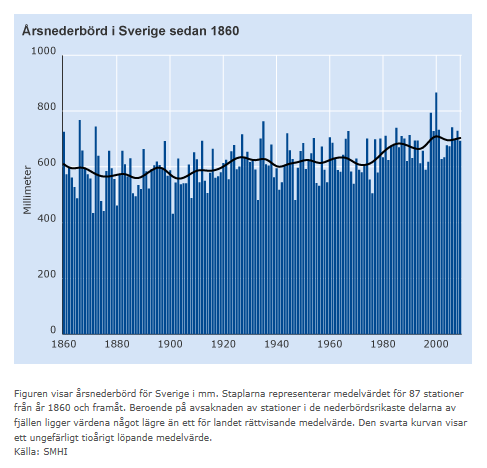 Årsnederbörd i Sverige sedan 1860

1000
800
600
400
200
0

Millimeter

1860 1880 1900 1920 1940 1960 1980 2000

Figuren visar årsnederbörd för Sverige i mm. Staplarna representerar medelvärdet för 87 stationer från år 1860 och framåt. Beroende på avsaknaden av stationer i de nederbördsrikaste delarna av fjällen ligger värdena något lägre än ett för landet rättvisande medelvärde. Den svarta kurvan visar ett ungefärligt tioårigt löpande medelvärde.
Källa: SMHI